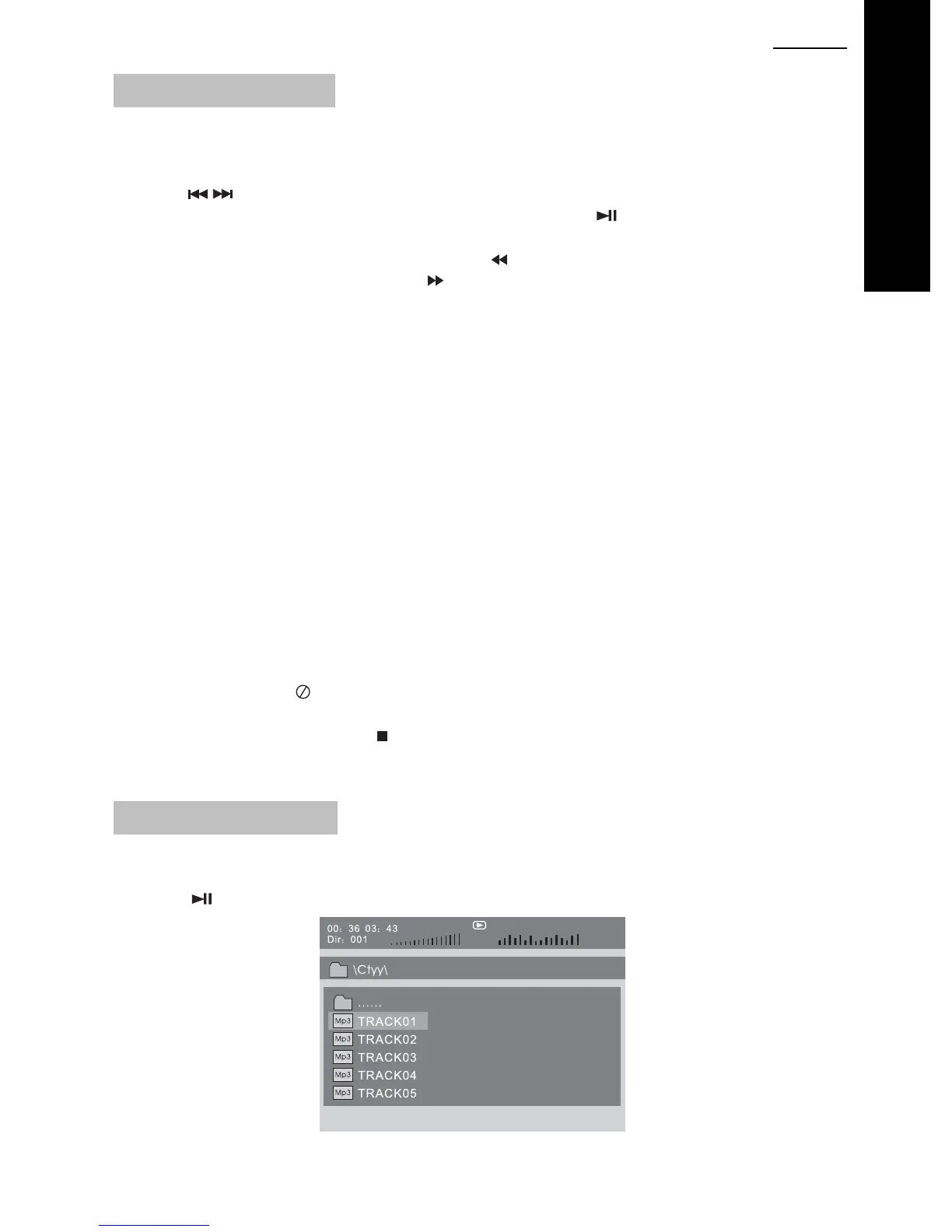 00: 36 03: 43
Dir: 001

\Ctyy\

......

Mp3 TRACK01

Mp3 TRACK02

Mp3 TRACK03

Mp3 TRACK04

Mp3 TRACK05